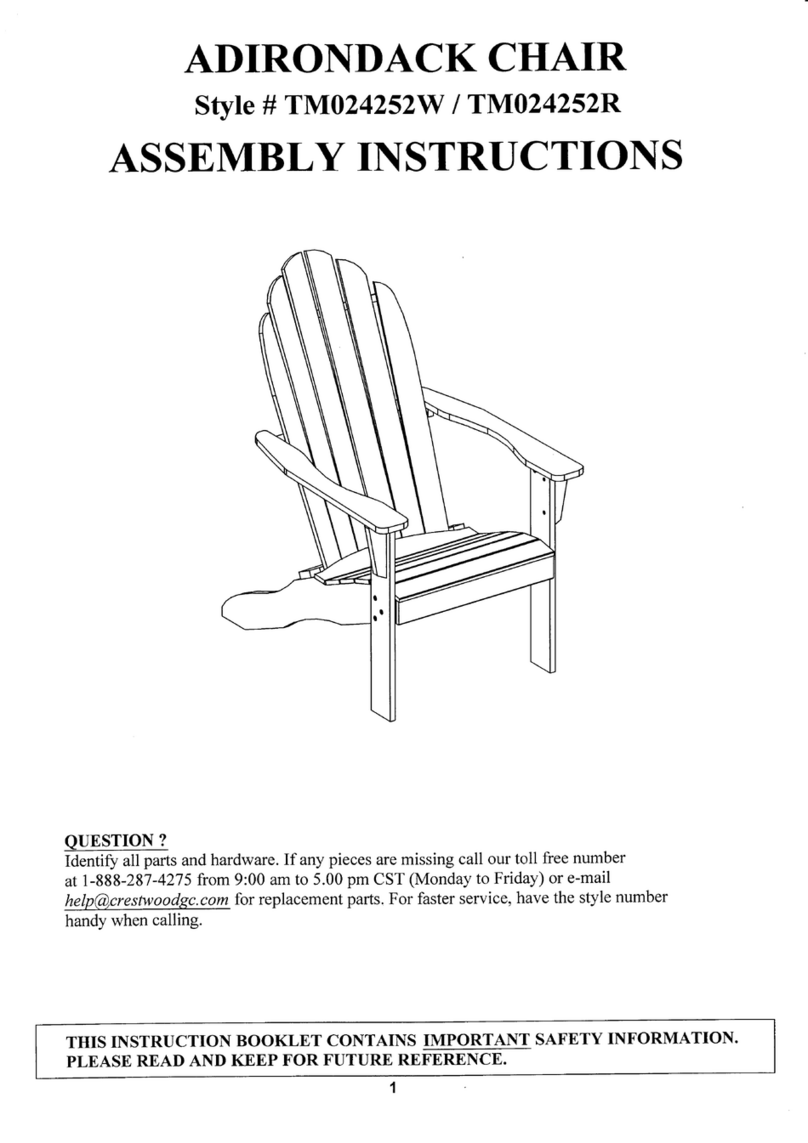 ADIRONDACK CHAIR
Style # TM024252W / TM024252R
ASSEMBLY INSTRUCTIONS

QUESTION ?
Identify all parts and hardware. If any pieces are missing call our toll free number at 1-888-287-4275 from 9:00 am to 5.00 pm CST (Monday to Friday) or e-mail help@crestwoodgc.com for replacement parts. For faster service, have the style number handy when calling.

THIS INSTRUCTION BOOKLET CONTAINS IMPORTANT SAFETY INFORMATION. PLEASE READ AND KEEP FOR FUTURE REFERENCE.

1